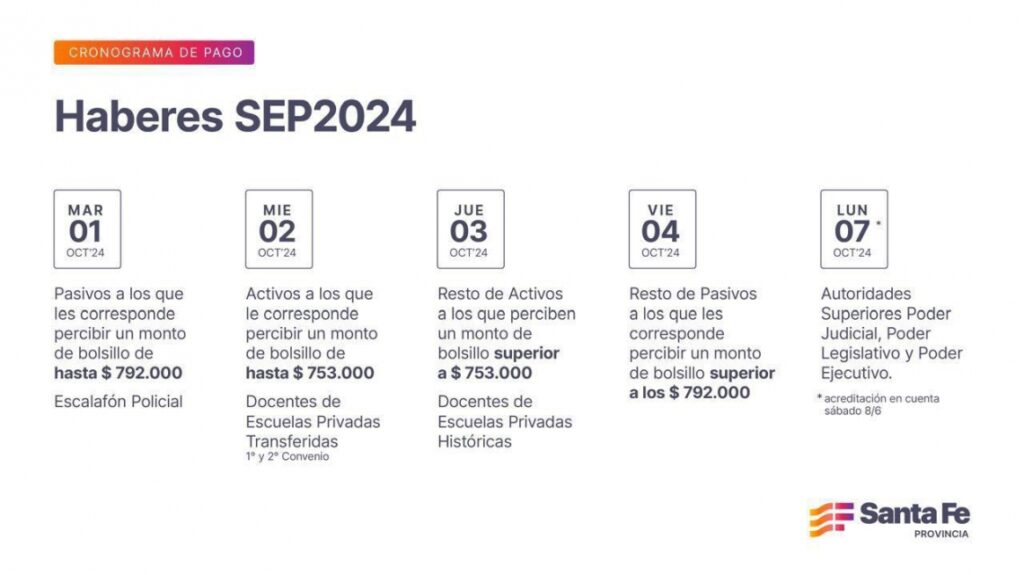 CRONOGRAMA DE PAGO

Haberes SEP2024

MAR
01
OCT'24

Pasivos a los que les corresponde percibir un monto de bolsillo de hasta $ 792.000

Escalafón Policial

MIE
02
OCT'24

Activos a los que le corresponde percibir un monto de bolsillo de hasta $ 753.000

Docentes de Escuelas Privadas Transferidas
1° y 2° Convenio

JUE
03
OCT'24

Resto de Activos a los que perciben un monto de bolsillo superior a $ 753.000

Docentes de Escuelas Privadas Históricas

VIE
04
OCT'24

Resto de Pasivos a los que les corresponde percibir un monto de bolsillo superior a los $ 792.000

LUN
07 *
OCT'24

Autoridades Superiores Poder Judicial, Poder Legislativo y Poder Ejecutivo.

* acreditación en cuenta sábado 8/6

Santa Fe
PROVINCIA